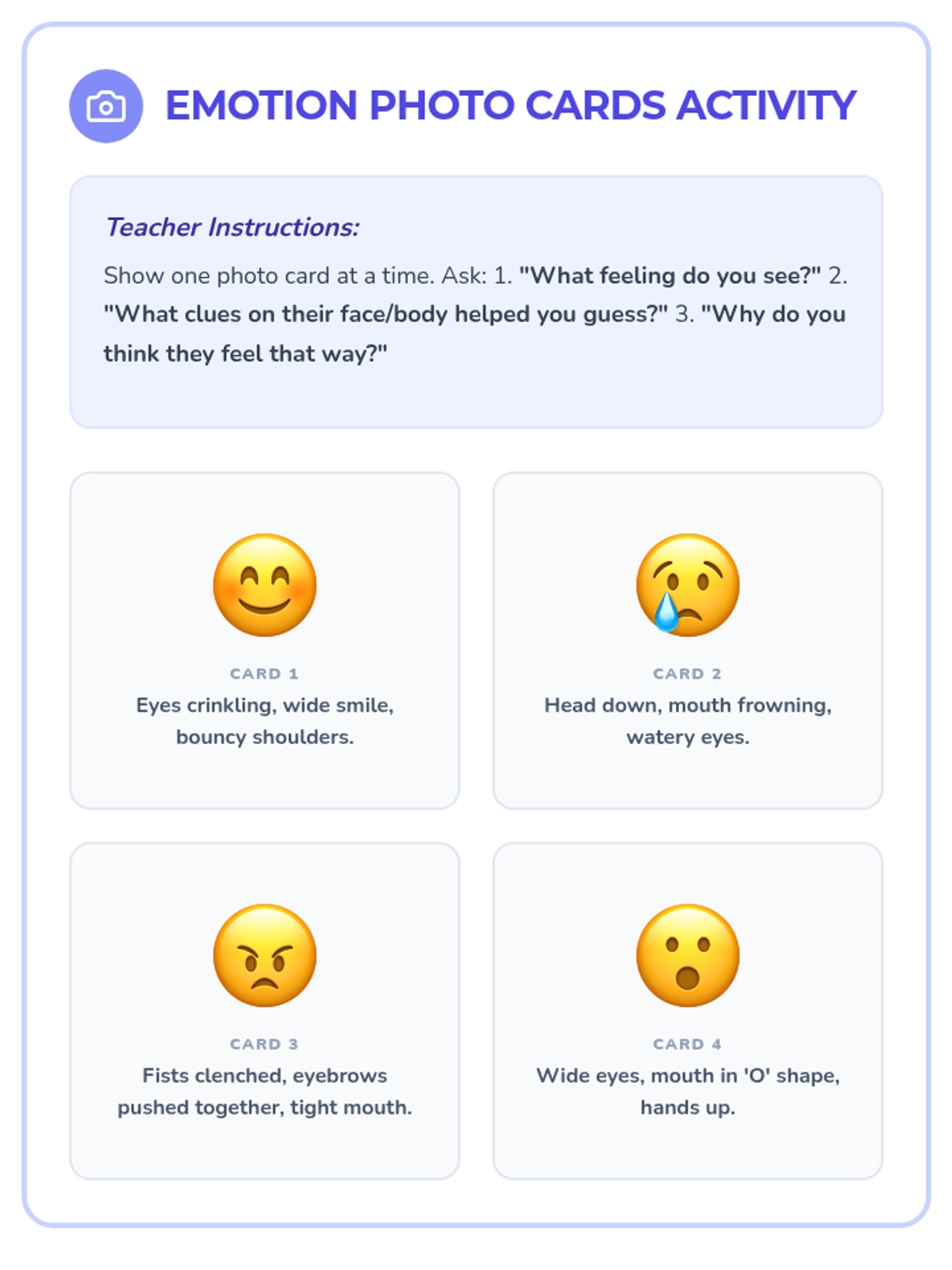 EMOTION PHOTO CARDS ACTIVITY

Teacher Instructions:

Show one photo card at a time. Ask: 1. "What feeling do you see?" 2. "What clues on their face/body helped you guess?" 3. "Why do you think they feel that way?"

CARD 1
Eyes crinkling, wide smile, bouncy shoulders.

CARD 2
Head down, mouth frowning, watery eyes.

CARD 3
Fists clenched, eyebrows pushed together, tight mouth.

CARD 4
Wide eyes, mouth in 'O' shape, hands up.